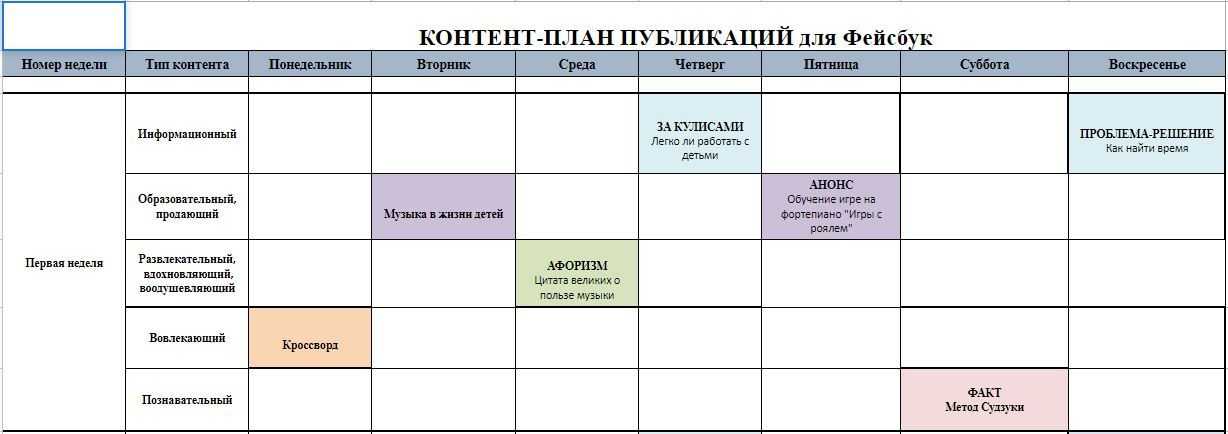 КОНТЕНТ-ПЛАН ПУБЛИКАЦИЙ для Фейсбук

| Номер недели | Тип контента | Понедельник | Вторник | Среда | Четверг | Пятница | Суббота | Воскресенье |
|---|---|---|---|---|---|---|---|---|
| Первая неделя | Информационный | | | | ЗА КУЛИСАМИ Легко ли работать с детьми | | | ПРОБЛЕМА-РЕШЕНИЕ Как найти время |
| | Образовательный, продающий | | Музыка в жизни детей | | | АНОНС Обучение игре на фортепиано "Игры с роялем" | | |
| | Развлекательный, вдохновляющий, воодушевляющий | | | АФОРИЗМ Цитата великих о пользе музыки | | | | |
| | Вовлекающий | Кроссворд | | | | | | |
| | Познавательный | | | | | | ФАКТ Метод Судзуки | |